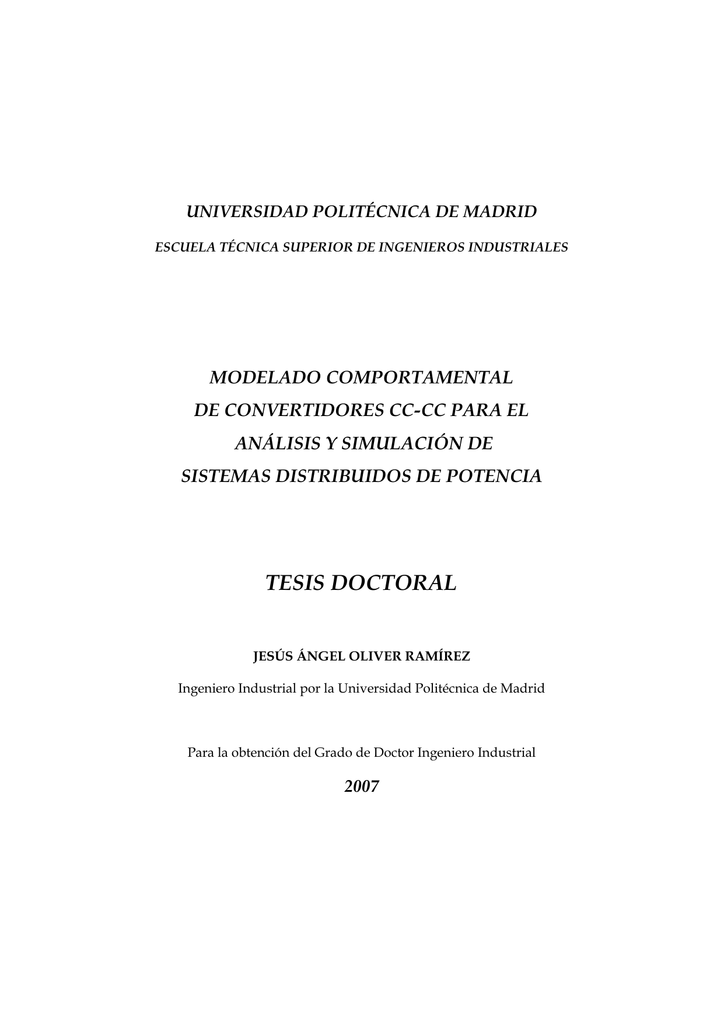 UNIVERSIDAD POLITÉCNICA DE MADRID

ESCUELA TÉCNICA SUPERIOR DE INGENIEROS INDUSTRIALES

MODELADO COMPORTAMENTAL
DE CONVERTIDORES CC-CC PARA EL
ANÁLISIS Y SIMULACIÓN DE
SISTEMAS DISTRIBUIDOS DE POTENCIA

TESIS DOCTORAL

JESÚS ÁNGEL OLIVER RAMÍREZ

Ingeniero Industrial por la Universidad Politécnica de Madrid

Para la obtención del Grado de Doctor Ingeniero Industrial

2007